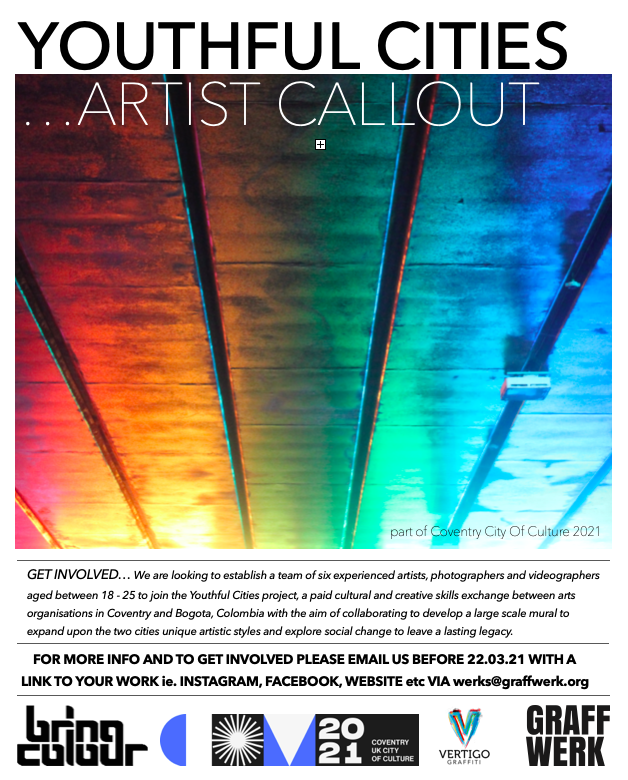 YOUTHFUL CITIES

...ARTIST CALLOUT

part of Coventry City Of Culture 2021

GET INVOLVED... We are looking to establish a team of six experienced artists, photographers and videographers aged between 18 - 25 to join the Youthful Cities project, a paid cultural and creative skills exchange between arts organisations in Coventry and Bogota, Colombia with the aim of collaborating to develop a large scale mural to expand upon the two cities unique artistic styles and explore social change to leave a lasting legacy.

FOR MORE INFO AND TO GET INVOLVED PLEASE EMAIL US BEFORE 22.03.21 WITH A LINK TO YOUR WORK ie. INSTAGRAM, FACEBOOK, WEBSITE etc VIA werks@graffwerk.org

bring colour

2021 COVENTRY UK CITY OF CULTURE

VERTIGO GRAFFITI

GRAFF WERK